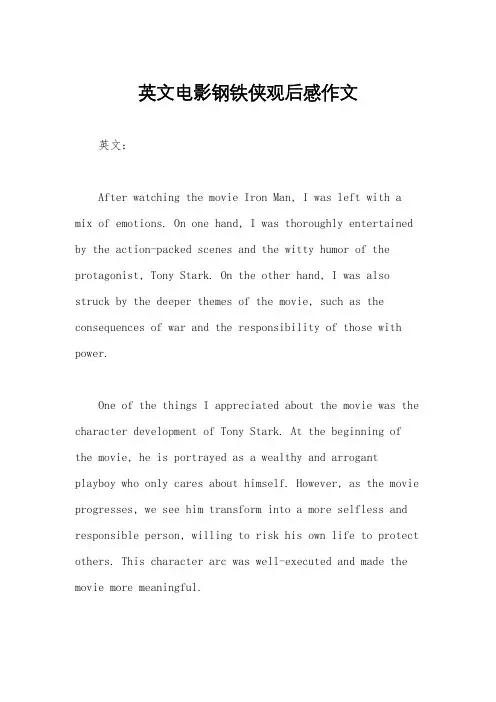 英文电影钢铁侠观后感作文

英文：

After watching the movie Iron Man, I was left with a mix of emotions. On one hand, I was thoroughly entertained by the action-packed scenes and the witty humor of the protagonist, Tony Stark. On the other hand, I was also struck by the deeper themes of the movie, such as the consequences of war and the responsibility of those with power.

One of the things I appreciated about the movie was the character development of Tony Stark. At the beginning of the movie, he is portrayed as a wealthy and arrogant playboy who only cares about himself. However, as the movie progresses, we see him transform into a more selfless and responsible person, willing to risk his own life to protect others. This character arc was well-executed and made the movie more meaningful.